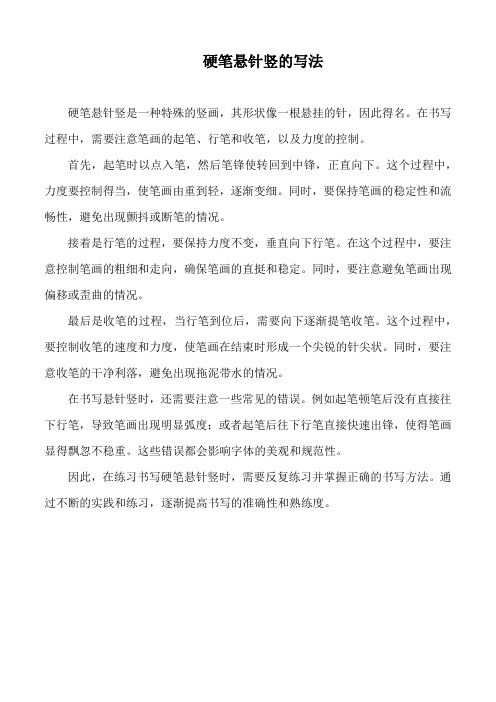 硬笔悬针竖的写法

硬笔悬针竖是一种特殊的竖画，其形状像一根悬挂的针，因此得名。在书写过程中，需要注意笔画的起笔、行笔和收笔，以及力度的控制。

首先，起笔时以点入笔，然后笔锋使转回到中锋，正直向下。这个过程中，力度要控制得当，使笔画由重到轻，逐渐变细。同时，要保持笔画的稳定性和流畅性，避免出现颤抖或断笔的情况。

接着是行笔的过程，要保持力度不变，垂直向下行笔。在这个过程中，要注意控制笔画的粗细和走向，确保笔画的直挺和稳定。同时，要注意避免笔画出现偏移或歪曲的情况。

最后是收笔的过程，当行笔到位后，需要向下逐渐提笔收笔。这个过程中，要控制收笔的速度和力度，使笔画在结束时形成一个尖锐的针尖状。同时，要注意收笔的干净利落，避免出现拖泥带水的情况。

在书写悬针竖时，还需要注意一些常见的错误。例如起笔顿笔后没有直接往下行笔，导致笔画出现明显弧度；或者起笔后往下行笔直接快速出锋，使得笔画显得飘忽不稳重。这些错误都会影响字体的美观和规范性。

因此，在练习书写硬笔悬针竖时，需要反复练习并掌握正确的书写方法。通过不断的实践和练习，逐渐提高书写的准确性和熟练度。